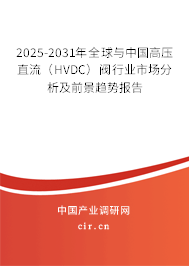 2025-2031年全球与中国高压直流（HVDC）阀行业市场分析及前景趋势报告

中国产业调研网
cir.cn